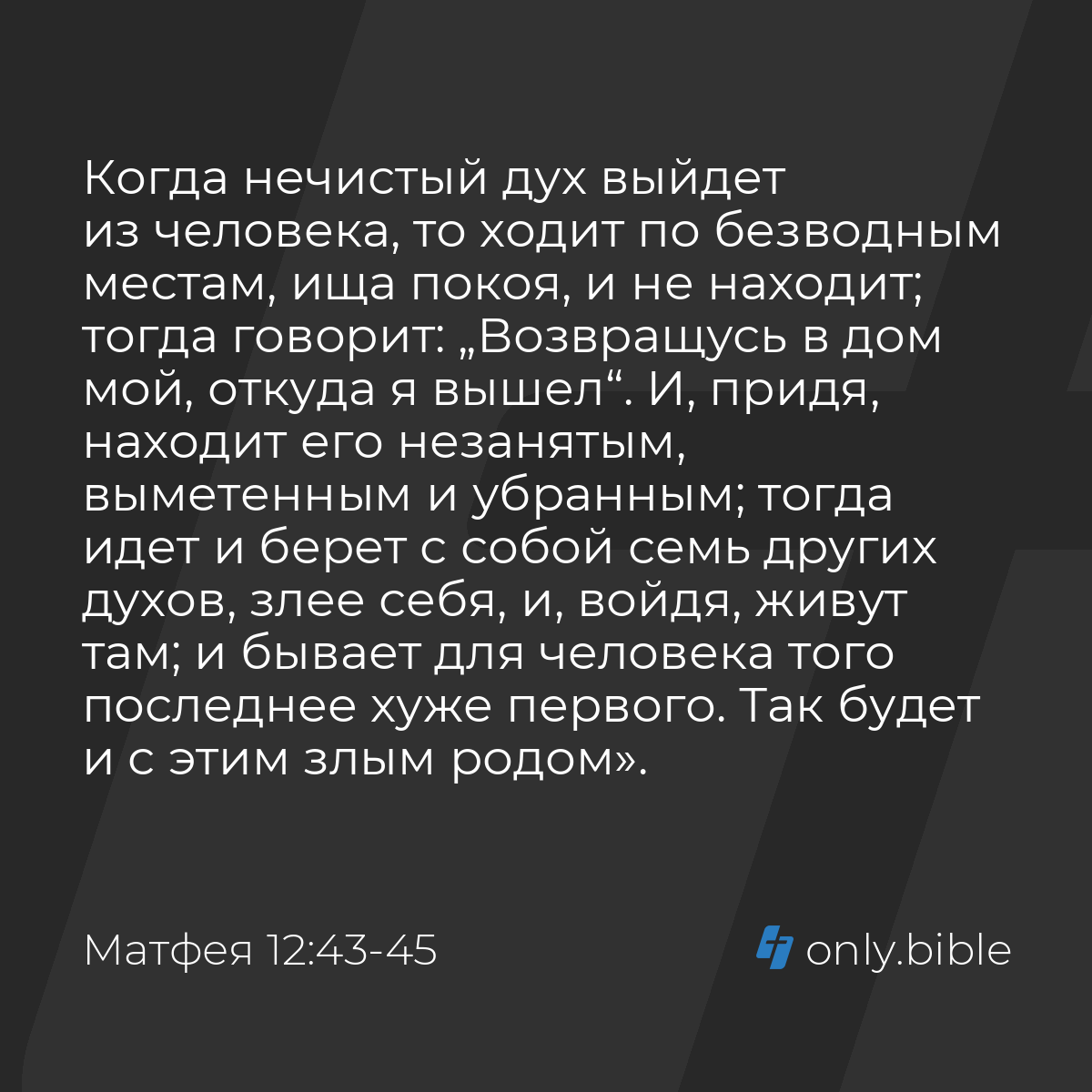 Когда нечистый дух выйдет из человека, то ходит по безводным местам, ища покоя, и не находит; тогда говорит: „Возвращусь в дом мой, откуда я вышел“. И, придя, находит его незанятым, выметенным и убранным; тогда идет и берет с собой семь других духов, злее себя, и, войдя, живут там; и бывает для человека того последнее хуже первого. Так будет и с этим злым родом».

Матфея 12:43-45

only.bible